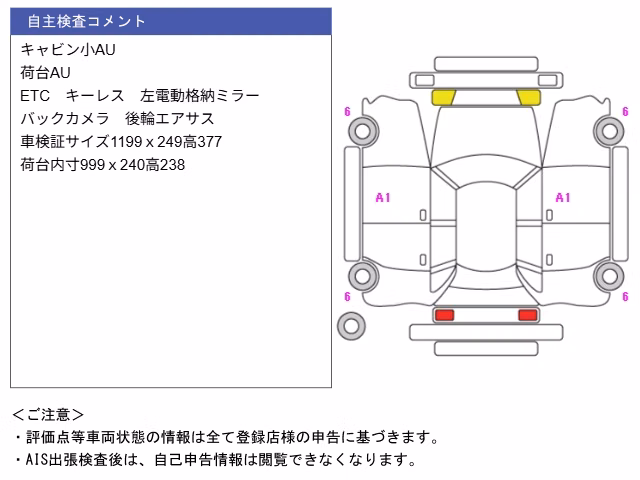 自主検査コメント

キャビン小AU
荷台AU
ETC　キーレス　左電動格納ミラー
バックカメラ　後輪エアサス
車検証サイズ1199 x 249高377
荷台内寸999 x 240高238

6
6
A1
A1
6
6

＜ご注意＞
・評価点等車両状態の情報は全て登録店様の申告に基づきます。
・AIS出張検査後は、自己申告情報は閲覧できなくなります。